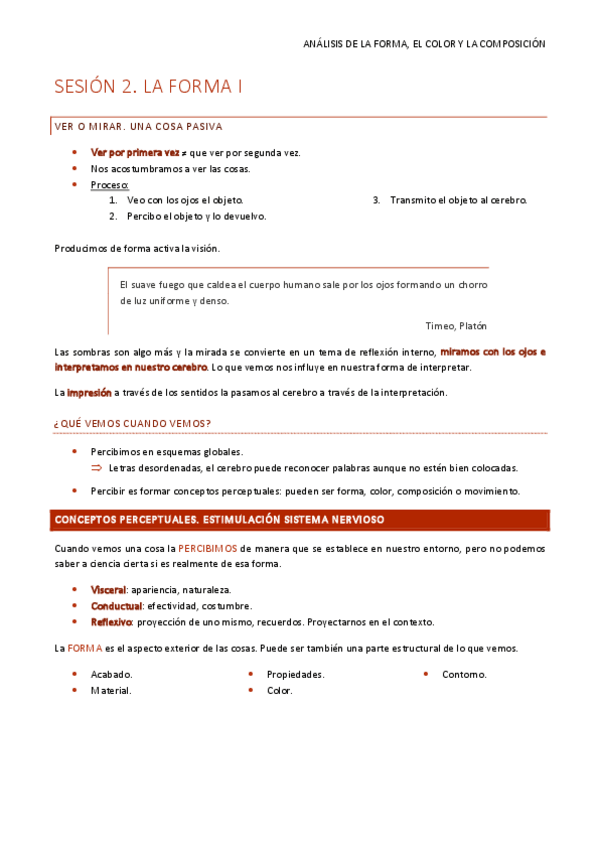 ANÁLISIS DE LA FORMA, EL COLOR Y LA COMPOSICIÓN

SESIÓN 2. LA FORMA I

VER O MIRAR. UNA COSA PASIVA

- Ver por primera vez ≠ que ver por segunda vez.
- Nos acostumbramos a ver las cosas.
- Proceso:
  1. Veo con los ojos el objeto.
  2. Percibo el objeto y lo devuelvo.
  3. Transmito el objeto al cerebro.

Producimos de forma activa la visión.

El suave fuego que caldea el cuerpo humano sale por los ojos formando un chorro de luz uniforme y denso.

Timeo, Platón

Las sombras son algo más y la mirada se convierte en un tema de reflexión interno, miramos con los ojos e interpretamos en nuestro cerebro. Lo que vemos nos influye en nuestra forma de interpretar.

La impresión a través de los sentidos la pasamos al cerebro a través de la interpretación.

¿QUÉ VEMOS CUANDO VEMOS?

- Percibimos en esquemas globales.
  ⇒ Letras desordenadas, el cerebro puede reconocer palabras aunque no estén bien colocadas.
- Percibir es formar conceptos perceptuales: pueden ser forma, color, composición o movimiento.

CONCEPTOS PERCEPTUALES. ESTIMULACIÓN SISTEMA NERVIOSO

Cuando vemos una cosa la PERCIBIMOS de manera que se establece en nuestro entorno, pero no podemos saber a ciencia cierta si es realmente de esa forma.

- Visceral: apariencia, naturaleza.
- Conductual: efectividad, costumbre.
- Reflexivo: proyección de uno mismo, recuerdos. Proyectarnos en el contexto.

La FORMA es el aspecto exterior de las cosas. Puede ser también una parte estructural de lo que vemos.

- Acabado.
- Material.
- Propiedades.
- Color.
- Contorno.